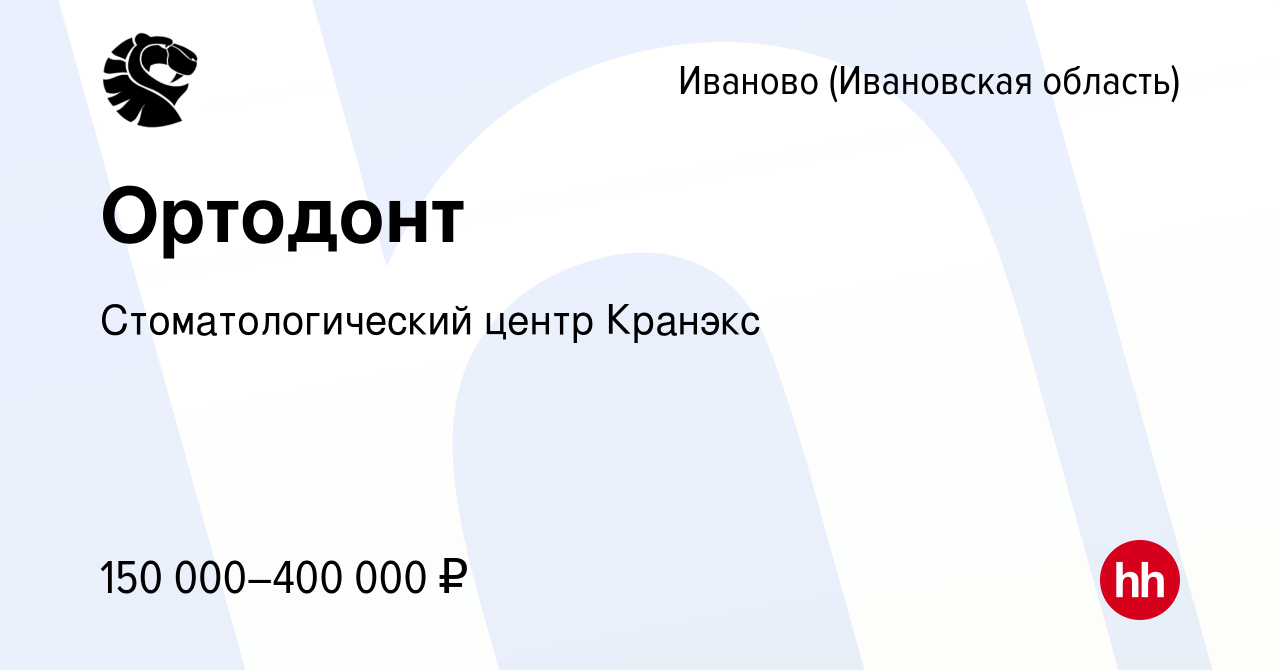 Иваново (Ивановская область)

Ортодонт

Стоматологический центр Кранэкс

150 000–400 000 ₽

hh